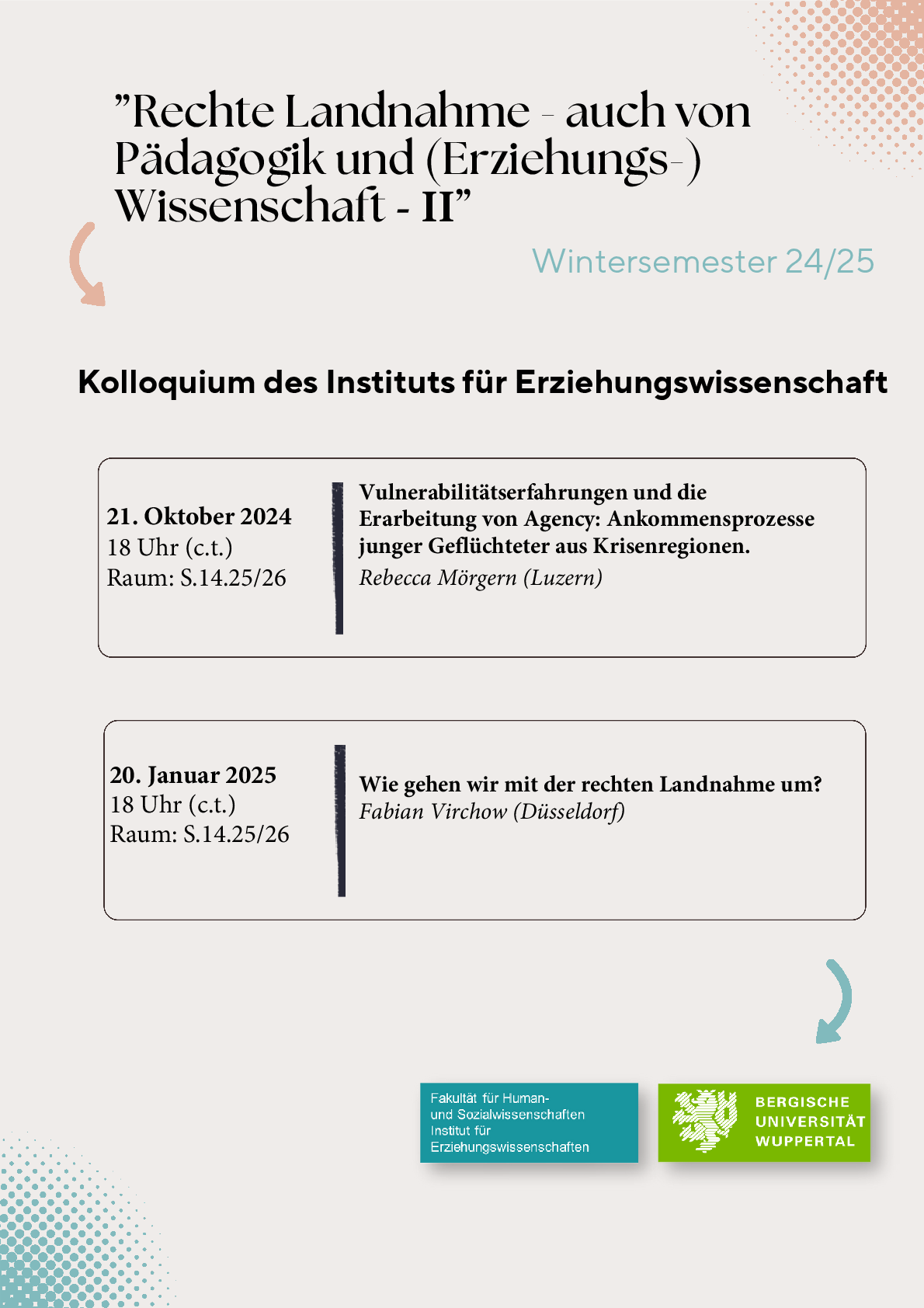 ”Rechte Landnahme - auch von Pädagogik und (Erziehungs-) Wissenschaft - II”

Wintersemester 24/25

Kolloquium des Instituts für Erziehungswissenschaft

21. Oktober 2024
18 Uhr (c.t.)
Raum: S.14.25/26

Vulnerabilitätserfahrungen und die Erarbeitung von Agency: Ankommensprozesse junger Geflüchteter aus Krisenregionen.
Rebecca Mörgern (Luzern)

20. Januar 2025
18 Uhr (c.t.)
Raum: S.14.25/26

Wie gehen wir mit der rechten Landnahme um?
Fabian Virchow (Düsseldorf)

Fakultät für Human- und Sozialwissenschaften
Institut für Erziehungswissenschaften

BERGISCHE UNIVERSITÄT WUPPERTAL